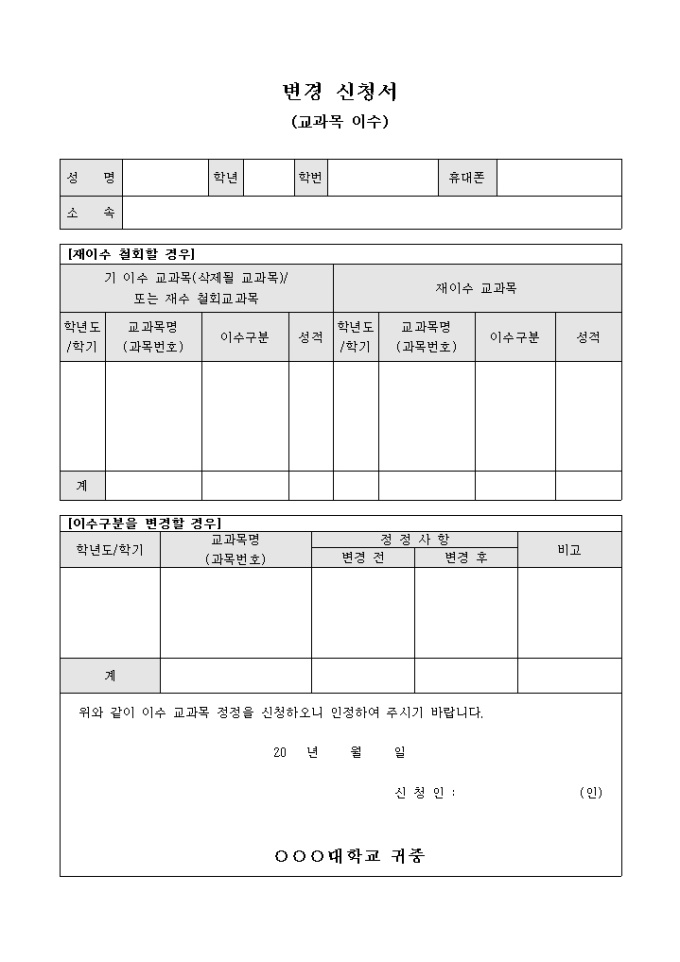 변경 신청서
(교과목 이수)

| 성 명 | | 학년 | | 학번 | | 휴대폰 | |
|---|---|---|---|---|---|---|---|
| 소 속 | | | | | | | |

[재이수 철회할 경우]

| 기 이수 교과목(삭제될 교과목)/ 또는 재수 철회교과목 | | | | 재이수 교과목 | | | |
|---|---|---|---|---|---|---|---|
| 학년도 /학기 | 교과목명 (과목번호) | 이수구분 | 성적 | 학년도 /학기 | 교과목명 (과목번호) | 이수구분 | 성적 |
| | | | | | | | |
| 계 | | | | | | | |

[이수구분을 변경할 경우]

| 학년도/학기 | 교과목명 (과목번호) | 정 정 사 항 | | 비고 |
|---|---|---|---|---|
| | | 변경 전 | 변경 후 | |
| | | | | |
| 계 | | | | |

위와 같이 이수 교과목 정정을 신청하오니 인정하여 주시기 바랍니다.

20 년 월 일

신 청 인 : (인)

○○○대학교 귀중